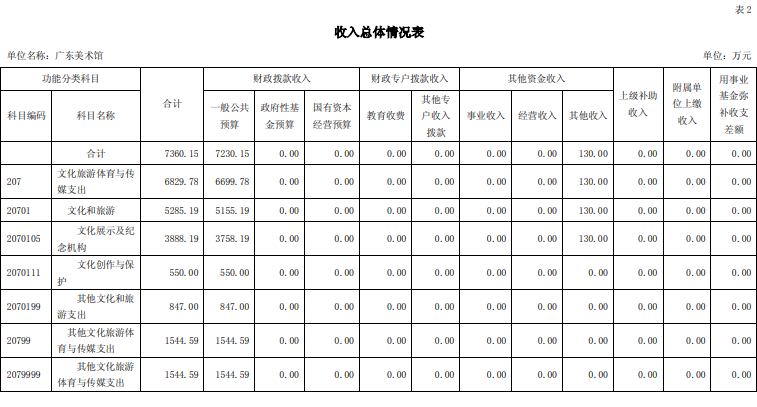 表 2

收入总体情况表

单位名称：广东美术馆

单位：万元

| 功能分类科目 | | 合计 | 财政拨款收入 | | | 财政专户拨款收入 | | 其他资金收入 | | | 上级补助收入 | 附属单位上缴收入 | 用事业基金弥补收支差额 |
|---|---|---|---|---|---|---|---|---|---|---|---|---|---|
| 科目编码 | 科目名称 | | 一般公共预算 | 政府性基金预算 | 国有资本经营预算 | 教育收费 | 其他专户收入拨款 | 事业收入 | 经营收入 | 其他收入 | | | |
| | 合计 | 7360.15 | 7230.15 | 0.00 | 0.00 | 0.00 | 0.00 | 0.00 | 0.00 | 130.00 | 0.00 | 0.00 | 0.00 |
| 207 | 文化旅游体育与传媒支出 | 6829.78 | 6699.78 | 0.00 | 0.00 | 0.00 | 0.00 | 0.00 | 0.00 | 130.00 | 0.00 | 0.00 | 0.00 |
| 20701 | 文化和旅游 | 5285.19 | 5155.19 | 0.00 | 0.00 | 0.00 | 0.00 | 0.00 | 0.00 | 130.00 | 0.00 | 0.00 | 0.00 |
| 2070105 | 文化展示及纪念机构 | 3888.19 | 3758.19 | 0.00 | 0.00 | 0.00 | 0.00 | 0.00 | 0.00 | 130.00 | 0.00 | 0.00 | 0.00 |
| 2070111 | 文化创作与保护 | 550.00 | 550.00 | 0.00 | 0.00 | 0.00 | 0.00 | 0.00 | 0.00 | 0.00 | 0.00 | 0.00 | 0.00 |
| 2070199 | 其他文化和旅游支出 | 847.00 | 847.00 | 0.00 | 0.00 | 0.00 | 0.00 | 0.00 | 0.00 | 0.00 | 0.00 | 0.00 | 0.00 |
| 20799 | 其他文化旅游体育与传媒支出 | 1544.59 | 1544.59 | 0.00 | 0.00 | 0.00 | 0.00 | 0.00 | 0.00 | 0.00 | 0.00 | 0.00 | 0.00 |
| 2079999 | 其他文化旅游体育与传媒支出 | 1544.59 | 1544.59 | 0.00 | 0.00 | 0.00 | 0.00 | 0.00 | 0.00 | 0.00 | 0.00 | 0.00 | 0.00 |